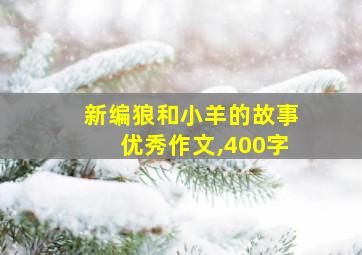 新编狼和小羊的故事
优秀作文,400字